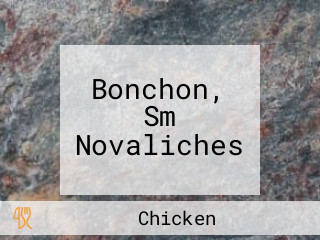 Bonchon, Sm Novaliches

Chicken